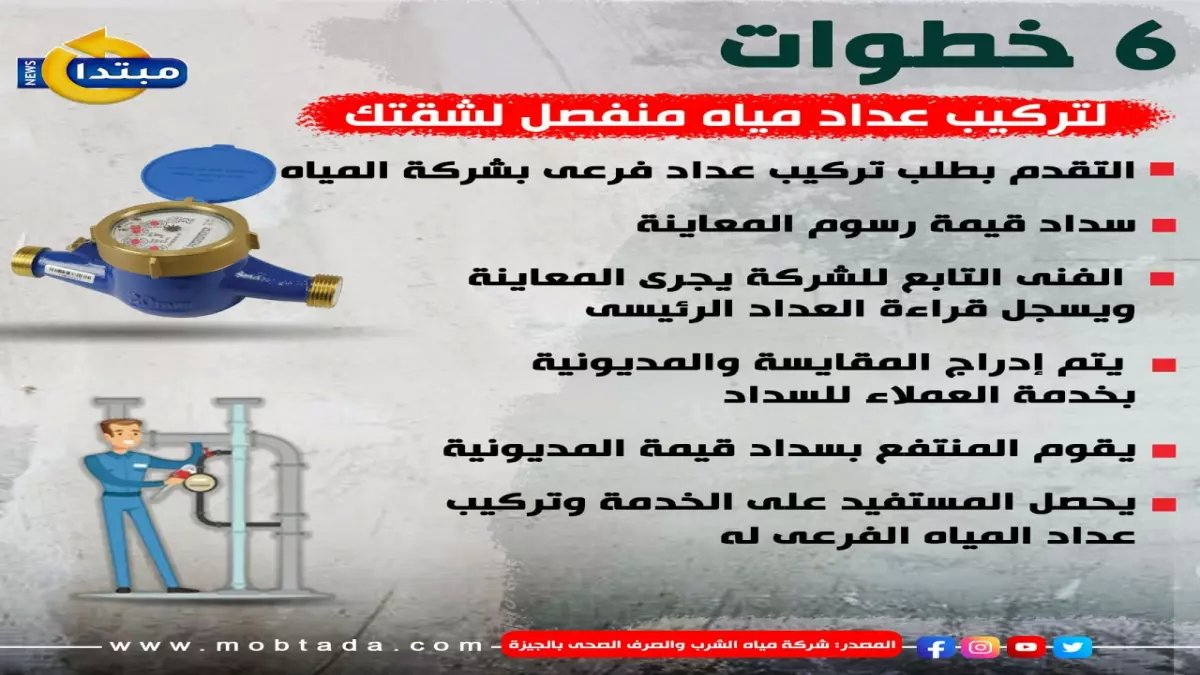 مبتدا NEWS

6 خطوات

لتركيب عداد مياه منفصل لشقتك

التقدم بطلب تركيب عداد فرعى بشركة المياه

سداد قيمة رسوم المعاينة

الفنى التابع للشركة يجرى المعاينة ويسجل قراءة العداد الرئيسى

يتم إدراج المقايسة والمديونية بخدمة العملاء للسداد

يقوم المنتفع بسداد قيمة المديونية

يحصل المستفيد على الخدمة وتركيب عداد المياه الفرعى له

www.mobtada.com

المصدر: شركة مياه الشرب والصرف الصحى بالجيزة